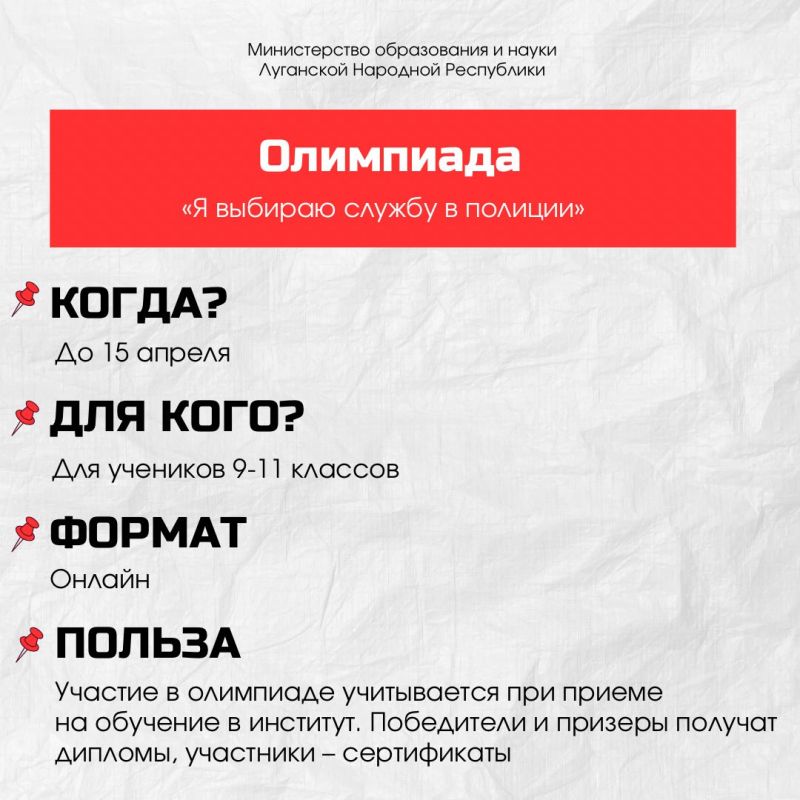 Министерство образования и науки Луганской Народной Республики

Олимпиада

«Я выбираю службу в полиции»

КОГДА?

До 15 апреля

ДЛЯ КОГО?

Для учеников 9-11 классов

ФОРМАТ

Онлайн

ПОЛЬЗА

Участие в олимпиаде учитывается при приеме на обучение в институт. Победители и призеры получат дипломы, участники – сертификаты